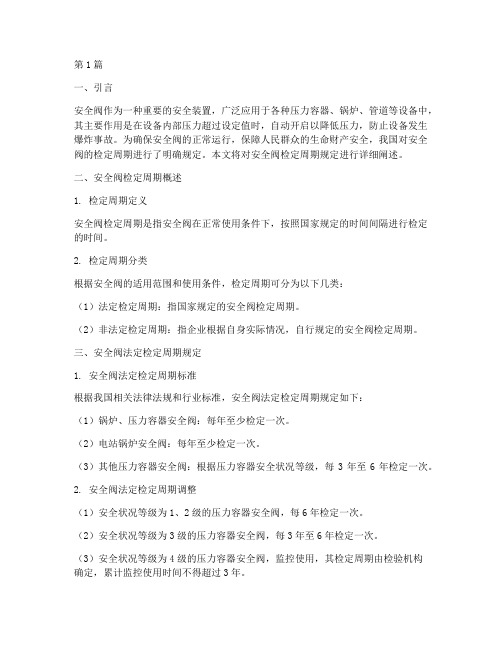 第1篇

一、引言

安全阀作为一种重要的安全装置，广泛应用于各种压力容器、锅炉、管道等设备中，其主要作用是在设备内部压力超过设定值时，自动开启以降低压力，防止设备发生爆炸事故。为确保安全阀的正常运行，保障人民群众的生命财产安全，我国对安全阀的检定周期进行了明确规定。本文将对安全阀检定周期规定进行详细阐述。

二、安全阀检定周期概述

1. 检定周期定义

安全阀检定周期是指安全阀在正常使用条件下，按照国家规定的时间间隔进行检定的时间。

2. 检定周期分类

根据安全阀的适用范围和使用条件，检定周期可分为以下几类：

（1）法定检定周期：指国家规定的安全阀检定周期。

（2）非法定检定周期：指企业根据自身实际情况，自行规定的安全阀检定周期。

三、安全阀法定检定周期规定

1. 安全阀法定检定周期标准

根据我国相关法律法规和行业标准，安全阀法定检定周期规定如下：

（1）锅炉、压力容器安全阀：每年至少检定一次。

（2）电站锅炉安全阀：每年至少检定一次。

（3）其他压力容器安全阀：根据压力容器安全状况等级，每 3 年至 6 年检定一次。

2. 安全阀法定检定周期调整

（1）安全状况等级为1、2级的压力容器安全阀，每6年检定一次。

（2）安全状况等级为3级的压力容器安全阀，每3年至6年检定一次。

（3）安全状况等级为4级的压力容器安全阀，监控使用，其检定周期由检验机构确定，累计监控使用时间不得超过3年。